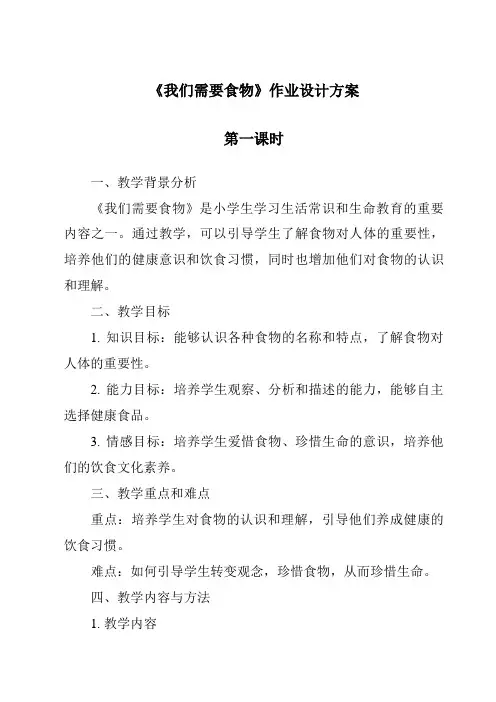 《我们需要食物》作业设计方案

第一课时

一、教学背景分析

《我们需要食物》是小学生学习生活常识和生命教育的重要内容之一。通过教学，可以引导学生了解食物对人体的重要性，培养他们的健康意识和饮食习惯，同时也增加他们对食物的认识和理解。

二、教学目标

1. 知识目标：能够认识各种食物的名称和特点，了解食物对人体的重要性。

2. 能力目标：培养学生观察、分析和描述的能力，能够自主选择健康食品。

3. 情感目标：培养学生爱惜食物、珍惜生命的意识，培养他们的饮食文化素养。

三、教学重点和难点

重点：培养学生对食物的认识和理解，引导他们养成健康的饮食习惯。

难点：如何引导学生转变观念，珍惜食物，从而珍惜生命。

四、教学内容与方法

1. 教学内容